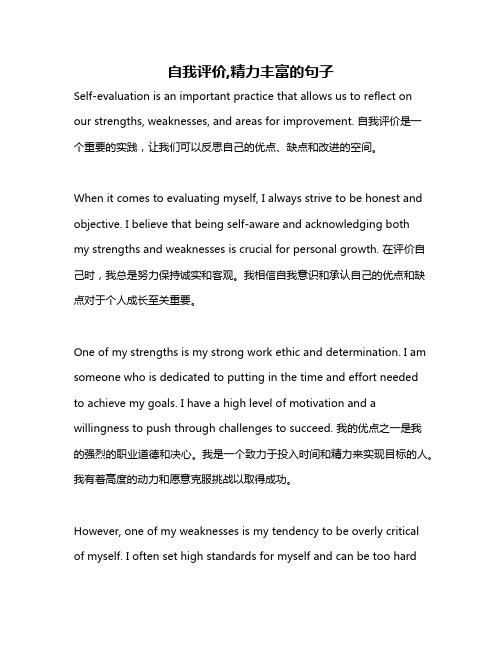 自我评价,精力丰富的句子

Self-evaluation is an important practice that allows us to reflect on our strengths, weaknesses, and areas for improvement. 自我评价是一个重要的实践，让我们可以反思自己的优点、缺点和改进的空间。

When it comes to evaluating myself, I always strive to be honest and objective. I believe that being self-aware and acknowledging both my strengths and weaknesses is crucial for personal growth. 在评价自己时，我总是努力保持诚实和客观。我相信自我意识和承认自己的优点和缺点对于个人成长至关重要。

One of my strengths is my strong work ethic and determination. I am someone who is dedicated to putting in the time and effort needed to achieve my goals. I have a high level of motivation and a willingness to push through challenges to succeed. 我的优点之一是我的强烈的职业道德和决心。我是一个致力于投入时间和精力来实现目标的人。我有着高度的动力和愿意克服挑战以取得成功。

However, one of my weaknesses is my tendency to be overly critical of myself. I often set high standards for myself and can be too hard